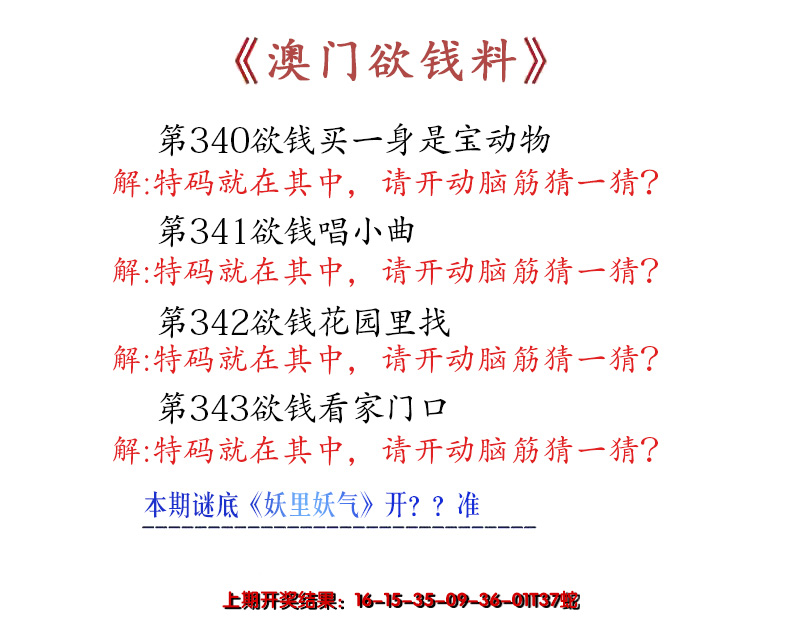 《澳门欲钱料》

第340欲钱买一身是宝动物
解:特码就在其中，请开动脑筋猜一猜?

第341欲钱唱小曲
解:特码就在其中，请开动脑筋猜一猜?

第342欲钱花园里找
解:特码就在其中，请开动脑筋猜一猜?

第343欲钱看家门口
解:特码就在其中，请开动脑筋猜一猜?

本期谜底《妖里妖气》开？？准

上期开奖结果：16-15-35-09-36-01T37蛇